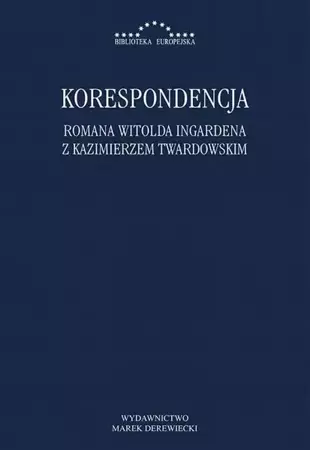 BIBLIOTEKA EUROPEJSKA

KORESPONDENCJA

ROMANA WITOLDA INGARDENA
Z KAZIMIERZEM TWARDOWSKIM

WYDAWNICTWO
MAREK DEREWIECKI